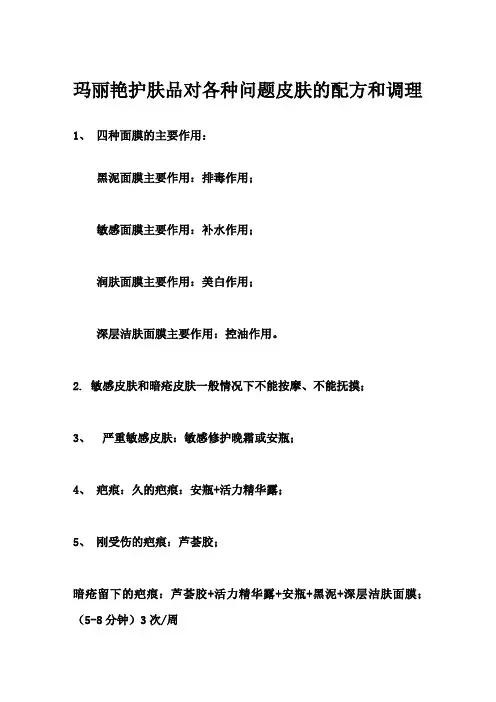 玛丽艳护肤品对各种问题皮肤的配方和调理

1、 四种面膜的主要作用：

黑泥面膜主要作用：排毒作用；

敏感面膜主要作用：补水作用；

润肤面膜主要作用：美白作用；

深层洁肤面膜主要作用：控油作用。

2. 敏感皮肤和暗疮皮肤一般情况下不能按摩、不能抚摸；

3、 严重敏感皮肤：敏感修护晚霜或安瓶；

4、 疤痕：久的疤痕：安瓶+活力精华露；

5、 刚受伤的疤痕：芦荟胶；

暗疮留下的疤痕：芦荟胶+活力精华露+安瓶+黑泥+深层洁肤面膜；（5-8 分钟）3 次/周